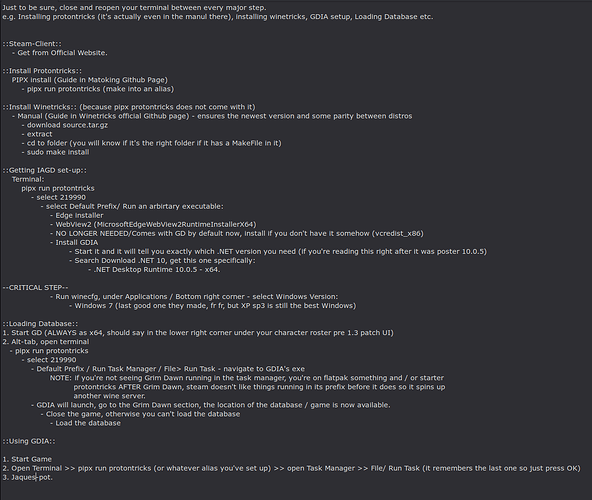 Just to be sure, close and reopen your terminal between every major step.
e.g. Installing protontricks (it's actually even in the manul there), installing winetricks, GDIA setup, Loading Database etc.

::Steam-Client::
- Get from Official Website.

::Install Protontricks::
PIPX install (Guide in Matoking Github Page)
- pipx run protontricks (make into an alias)

::Install Winetricks:: (because pipx protontricks does not come with it)
- Manual (Guide in Winetricks official Github page) - ensures the newest version and some parity between distros
- download source.tar.gz
- extract
- cd to folder (you will know if it's the right folder if it has a MakeFile in it)
- sudo make install

::Getting IAGD set-up::
Terminal:
pipx run protontricks
- select 219990
- select Default Prefix/ Run an arbirtary executable:
- Edge installer
- WebView2 (MicrosoftEdgeWebView2RuntimeInstallerX64)
- NO LONGER NEEDED/Comes with GD by default now, install if you don't have it somehow (vcredist_x86)
- Install GDIA
- Start it and it will tell you exactly which .NET version you need (if you're reading this right after it was poster 10.0.5)
- Search Download .NET 10, get this one specifically:
- .NET Desktop Runtime 10.0.5 - x64.

--CRITICAL STEP--
- Run winecfg, under Applications / Bottom right corner - select Windows Version:
- Windows 7 (last good one they made, fr fr, but XP sp3 is still the best Windows)

::Loading Database::
1. Start GD (ALWAYS as x64, should say in the lower right corner under your character roster pre 1.3 patch UI)
2. Alt-tab, open terminal
- pipx run protontricks
- select 219990
- Default Prefix / Run Task Manager / File> Run Task - navigate to GDIA's exe
NOTE: if you're not seeing Grim Dawn running in the task manager, you're on flatpak something and / or starter protontricks AFTER Grim Dawn, steam doesn't like things running in its prefix before it does so it spins up another wine server.
- GDIA will launch, go to the Grim Dawn section, the location of the database / game is now available.
- Close the game, otherwise you can't load the database
- Load the database

::Using GDIA::

1. Start Game
2. Open Terminal >> pipx run protontricks (or whatever alias you've set up) >> open Task Manager >> File/ Run Task (it remembers the last one so just press OK)
3. Jaques pot.